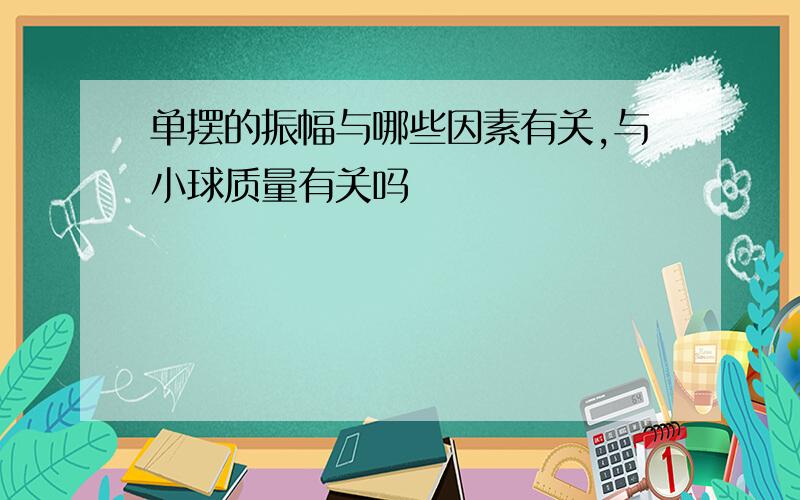 单摆的振幅与哪些因素有关,与小球质量有关吗